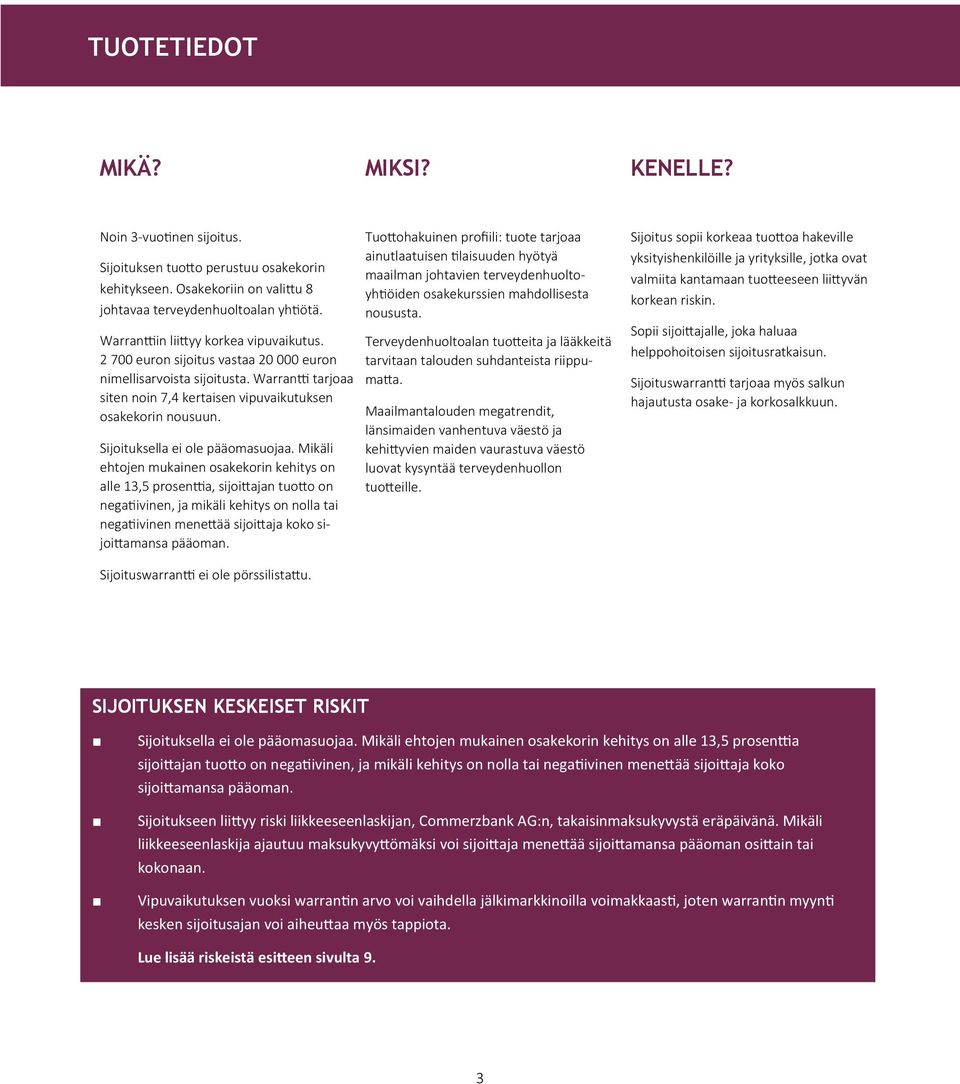 TUOTETIEDOT

MIKÄ?

Noin 3-vuotinen sijoitus.

Sijoituksen tuotto perustuu osakekorin kehitykseen. Osakekoriin on valittu 8 johtavaa terveydenhuoltoalan yhtiötä.

Warranttiin liittyy korkea vipuvaikutus. 2 700 euron sijoitus vastaa 20 000 euron nimellisarvoista sijoitusta. Warrantti tarjoaa siten noin 7,4 kertaisen vipuvaikutuksen osakekorin nousuun.

Sijoituksella ei ole pääomasuojaa. Mikäli ehtojen mukainen osakekorin kehitys on alle 13,5 prosenttia, sijoittajan tuotto on negatiivinen, ja mikäli kehitys on nolla tai negatiivinen menettää sijoittaja koko sijoittamansa pääoman.

Sijoituswarrantti ei ole pörssilistattu.

MIKSI?

Tuottohakuinen profiili: tuote tarjoaa ainutlaatuisen tilaisuuden hyötyä maailman johtavien terveydenhuoltoyhtiöiden osakekurssien mahdollisesta noususta.

Terveydenhuoltoalan tuotteita ja lääkkeitä tarvitaan talouden suhdanteista riippumatta.

Maailmantalouden megatrendit, länsimaiden vanhentuva väestö ja kehittyvien maiden vaurastuva väestö luovat kysyntää terveydenhuollon tuotteille.

KENELLE?

Sijoitus sopii korkeaa tuottoa hakeville yksityishenkilöille ja yrityksille, jotka ovat valmiita kantamaan tuotteeseen liittyvän korkean riskin.

Sopii sijoittajalle, joka haluaa helppohoitoisen sijoitusratkaisun.

Sijoituswarrantti tarjoaa myös salkun hajautusta osake- ja korkosalkkuun.

SIJOITUKSEN KESKEISET RISKIT

Sijoituksella ei ole pääomasuojaa. Mikäli ehtojen mukainen osakekorin kehitys on alle 13,5 prosenttia sijoittajan tuotto on negatiivinen, ja mikäli kehitys on nolla tai negatiivinen menettää sijoittaja koko sijoittamansa pääoman.

Sijoitukseen liittyy riski liikkeeseenlaskijan, Commerzbank AG:n, takaisinmaksukyvystä eräpäivänä. Mikäli liikkeeseenlaskija ajautuu maksukyvyttömäksi voi sijoittaja menettää sijoittamansa pääoman osittain tai kokonaan.

Vipuvaikutuksen vuoksi warrantin arvo voi vaihdella jälkimarkkinoilla voimakkaasti, joten warrantin myynti kesken sijoitusajan voi aiheuttaa myös tappiota.

Lue lisää riskeistä esitteen sivulta 9.

3